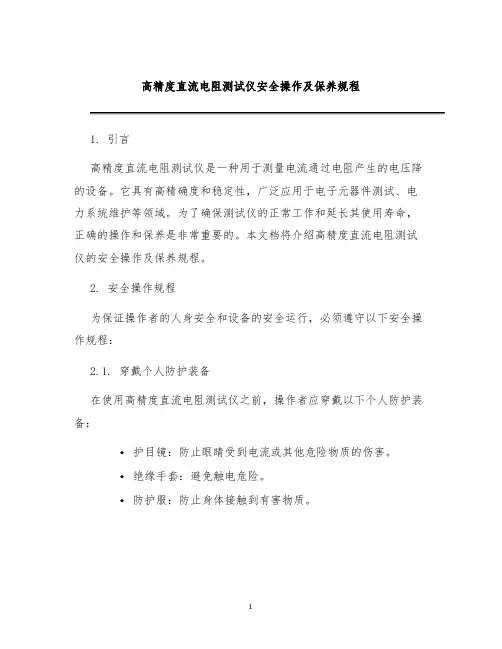 高精度直流电阻测试仪安全操作及保养规程

1. 引言

高精度直流电阻测试仪是一种用于测量电流通过电阻产生的电压降的设备。它具有高精确度和稳定性，广泛应用于电子元器件测试、电力系统维护等领域。为了确保测试仪的正常工作和延长其使用寿命，正确的操作和保养是非常重要的。本文档将介绍高精度直流电阻测试仪的安全操作及保养规程。

2. 安全操作规程

为保证操作者的人身安全和设备的安全运行，必须遵守以下安全操作规程：

2.1. 穿戴个人防护装备

在使用高精度直流电阻测试仪之前，操作者应穿戴以下个人防护装备：

• 护目镜：防止眼睛受到电流或其他危险物质的伤害。
• 绝缘手套：避免触电危险。
• 防护服：防止身体接触到有害物质。

1